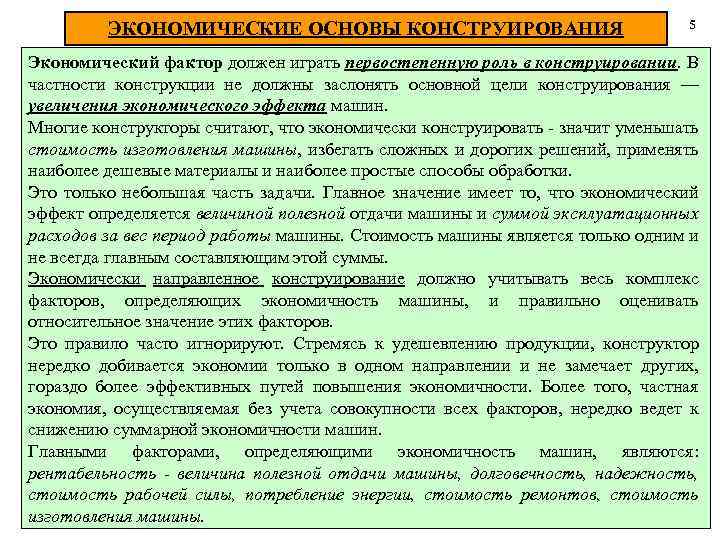 ЭКОНОМИЧЕСКИЕ ОСНОВЫ КОНСТРУИРОВАНИЯ

5

Экономический фактор должен играть первостепенную роль в конструировании. В частности конструкции не должны заслонять основной цели конструирования — увеличения экономического эффекта машин.

Многие конструкторы считают, что экономически конструировать - значит уменьшать стоимость изготовления машины, избегать сложных и дорогих решений, применять наиболее дешевые материалы и наиболее простые способы обработки.

Это только небольшая часть задачи. Главное значение имеет то, что экономический эффект определяется величиной полезной отдачи машины и суммой эксплуатационных расходов за вес период работы машины. Стоимость машины является только одним и не всегда главным составляющим этой суммы.

Экономически направленное конструирование должно учитывать весь комплекс факторов, определяющих экономичность машины, и правильно оценивать относительное значение этих факторов.

Это правило часто игнорируют. Стремясь к удешевлению продукции, конструктор нередко добивается экономии только в одном направлении и не замечает других, гораздо более эффективных путей повышения экономичности. Более того, частная экономия, осуществляемая без учета совокупности всех факторов, нередко ведет к снижению суммарной экономичности машин.

Главными факторами, определяющими экономичность машин, являются: рентабельность - величина полезной отдачи машины, долговечность, надежность, стоимость рабочей силы, потребление энергии, стоимость ремонтов, стоимость изготовления машины.